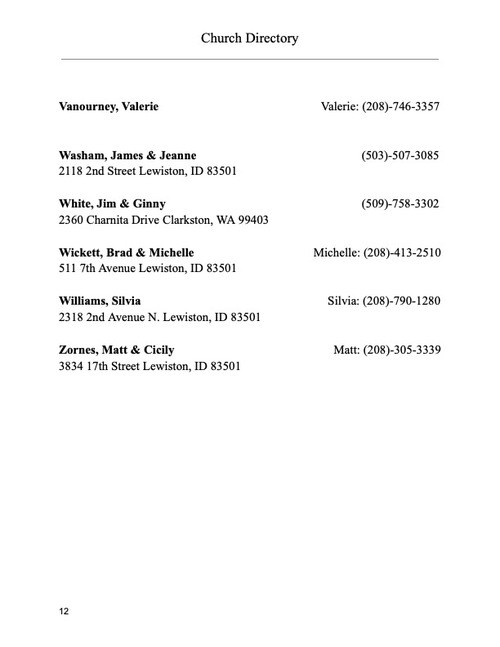 Church Directory

Vanourney, Valerie
Valerie: (208)-746-3357

Washam, James & Jeanne
(503)-507-3085
2118 2nd Street Lewiston, ID 83501

White, Jim & Ginny
(509)-758-3302
2360 Charnita Drive Clarkston, WA 99403

Wickett, Brad & Michelle
Michelle: (208)-413-2510
511 7th Avenue Lewiston, ID 83501

Williams, Silvia
Silvia: (208)-790-1280
2318 2nd Avenue N. Lewiston, ID 83501

Zornes, Matt & Cicily
Matt: (208)-305-3339
3834 17th Street Lewiston, ID 83501

12